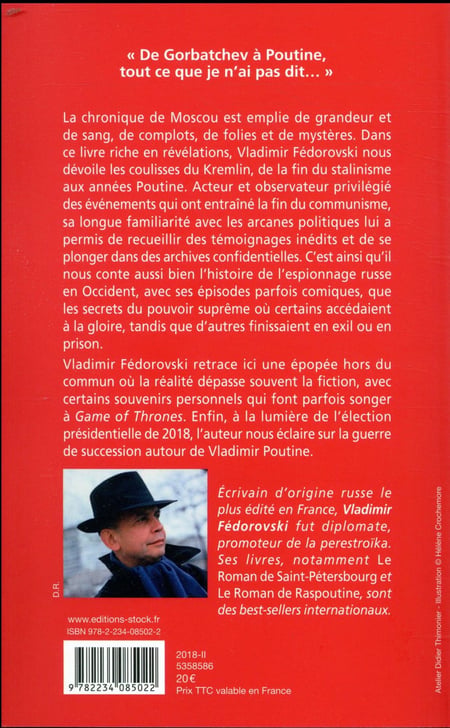 « De Gorbatchev à Poutine, tout ce que je n'ai pas dit… »

La chronique de Moscou est emplie de grandeur et de sang, de complots, de folies et de mystères. Dans ce livre riche en révélations, Vladimir Fédorovski nous dévoile les coulisses du Kremlin, de la fin du stalinisme aux années Poutine. Acteur et observateur privilégié des événements qui ont entraîné la fin du communisme, sa longue familiarité avec les arcanes politiques lui a permis de recueillir des témoignages inédits et de se plonger dans des archives confidentielles. C'est ainsi qu'il nous conte aussi bien l'histoire de l'espionnage russe en Occident, avec ses épisodes parfois comiques, que les secrets du pouvoir suprême où certains accédaient à la gloire, tandis que d'autres finissaient en exil ou en prison.

Vladimir Fédorovski retrace ici une épopée hors du commun où la réalité dépasse souvent la fiction, avec certains souvenirs personnels qui font parfois songer à Game of Thrones. Enfin, à la lumière de l'élection présidentielle de 2018, l'auteur nous éclaire sur la guerre de succession autour de Vladimir Poutine.

D.R.

Écrivain d'origine russe le plus édité en France, Vladimir Fédorovski fut diplomate, promoteur de la perestroïka. Ses livres, notamment Le Roman de Saint-Pétersbourg et Le Roman de Raspoutine, sont des best-sellers internationaux.

www.editions-stock.fr
ISBN 978-2-234-08502-2

9 782234 085022

2018-II
5358586
20 €
Prix TTC valable en France

Atelier Didier Thimonier - Illustration © Hélène Crochemore